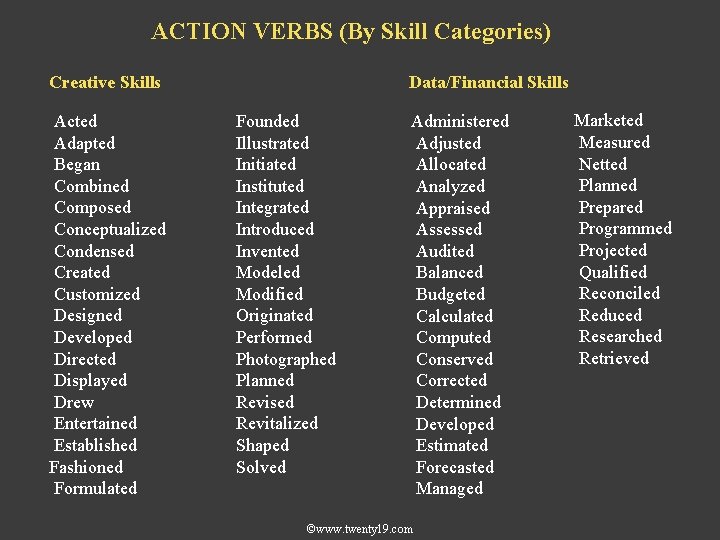 ACTION VERBS (By Skill Categories)

Creative Skills

Acted
Adapted
Began
Combined
Composed
Conceptualized
Condensed
Created
Customized
Designed
Developed
Directed
Displayed
Drew
Entertained
Established
Fashioned
Formulated

Founded
Illustrated
Initiated
Instituted
Integrated
Introduced
Invented
Modeled
Modified
Originated
Performed
Photographed
Planned
Revised
Revitalized
Shaped
Solved

Data/Financial Skills

Administered
Adjusted
Allocated
Analyzed
Appraised
Assessed
Audited
Balanced
Budgeted
Calculated
Computed
Conserved
Corrected
Determined
Developed
Estimated
Forecasted
Managed

Marketed
Measured
Netted
Planned
Prepared
Programmed
Projected
Qualified
Reconciled
Reduced
Researched
Retrieved

©www.twenty19.com